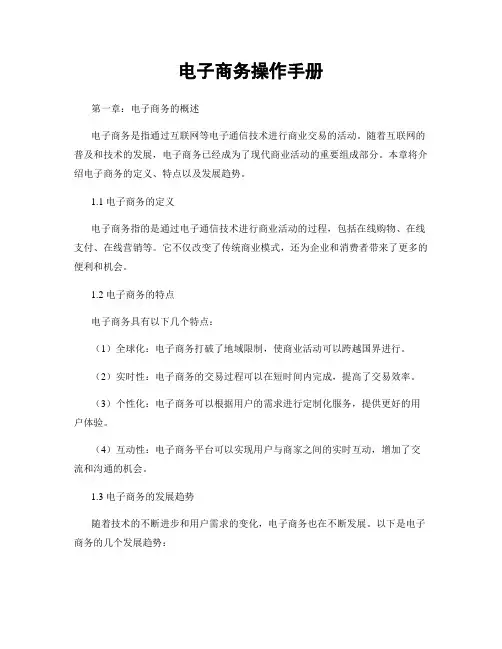 电子商务操作手册

第一章：电子商务的概述

电子商务是指通过互联网等电子通信技术进行商业交易的活动。随着互联网的普及和技术的发展，电子商务已经成为了现代商业活动的重要组成部分。本章将介绍电子商务的定义、特点以及发展趋势。

1.1 电子商务的定义

电子商务指的是通过电子通信技术进行商业活动的过程，包括在线购物、在线支付、在线营销等。它不仅改变了传统商业模式，还为企业和消费者带来了更多的便利和机会。

1.2 电子商务的特点

电子商务具有以下几个特点：

（1）全球化：电子商务打破了地域限制，使商业活动可以跨越国界进行。

（2）实时性：电子商务的交易过程可以在短时间内完成，提高了交易效率。

（3）个性化：电子商务可以根据用户的需求进行定制化服务，提供更好的用户体验。

（4）互动性：电子商务平台可以实现用户与商家之间的实时互动，增加了交流和沟通的机会。

1.3 电子商务的发展趋势

随着技术的不断进步和用户需求的变化，电子商务也在不断发展。以下是电子商务的几个发展趋势：